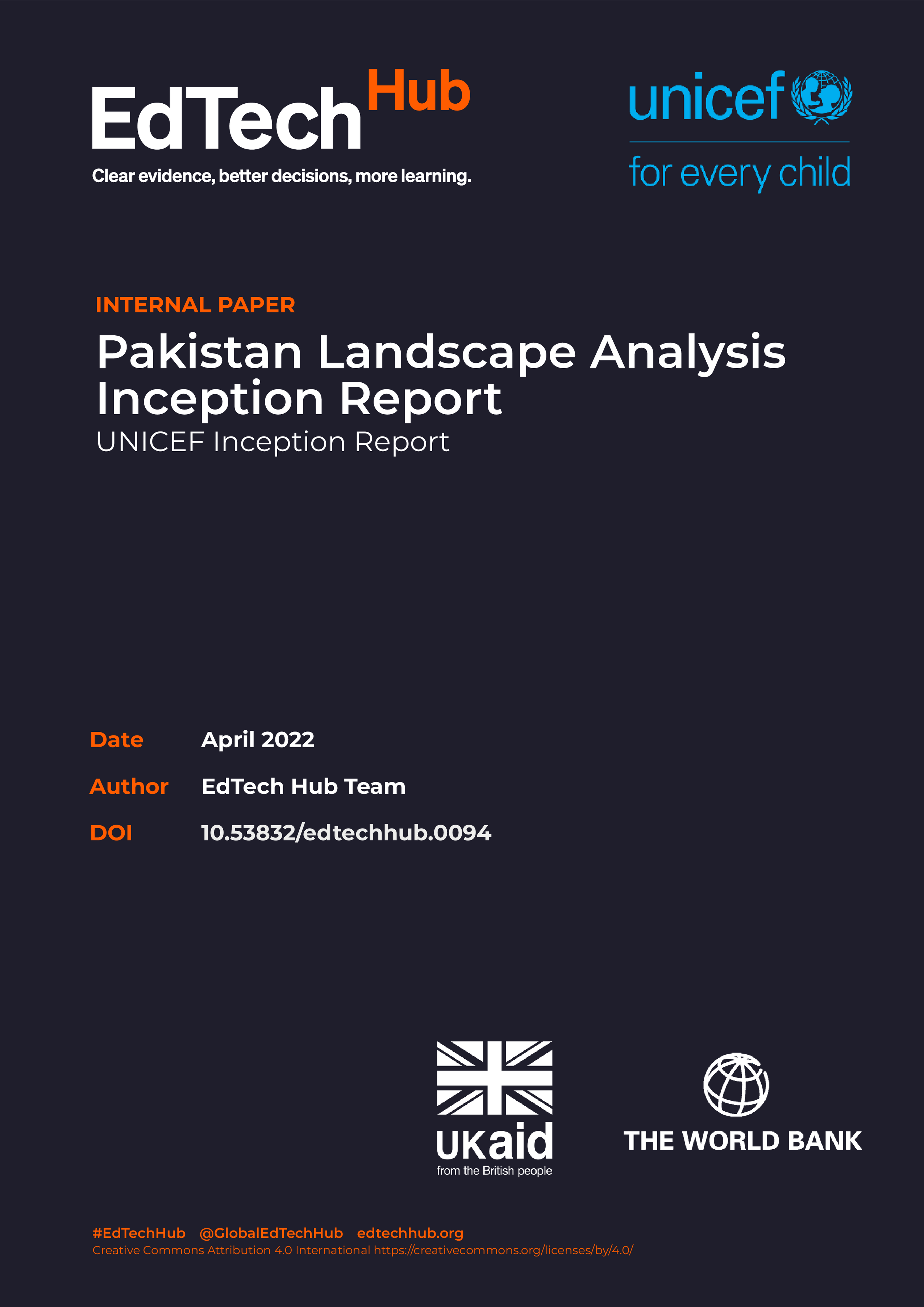 EdTech Hub
Clear evidence, better decisions, more learning.

unicef
for every child

INTERNAL PAPER

Pakistan Landscape Analysis Inception Report

UNICEF Inception Report

Date April 2022

Author EdTech Hub Team

DOI 10.53832/edtechhub.0094

UKaid
from the British people

THE WORLD BANK

#EdTechHub @GlobalEdTechHub edtechhub.org

Creative Commons Attribution 4.0 International https://creativecommons.org/licenses/by/4.0/